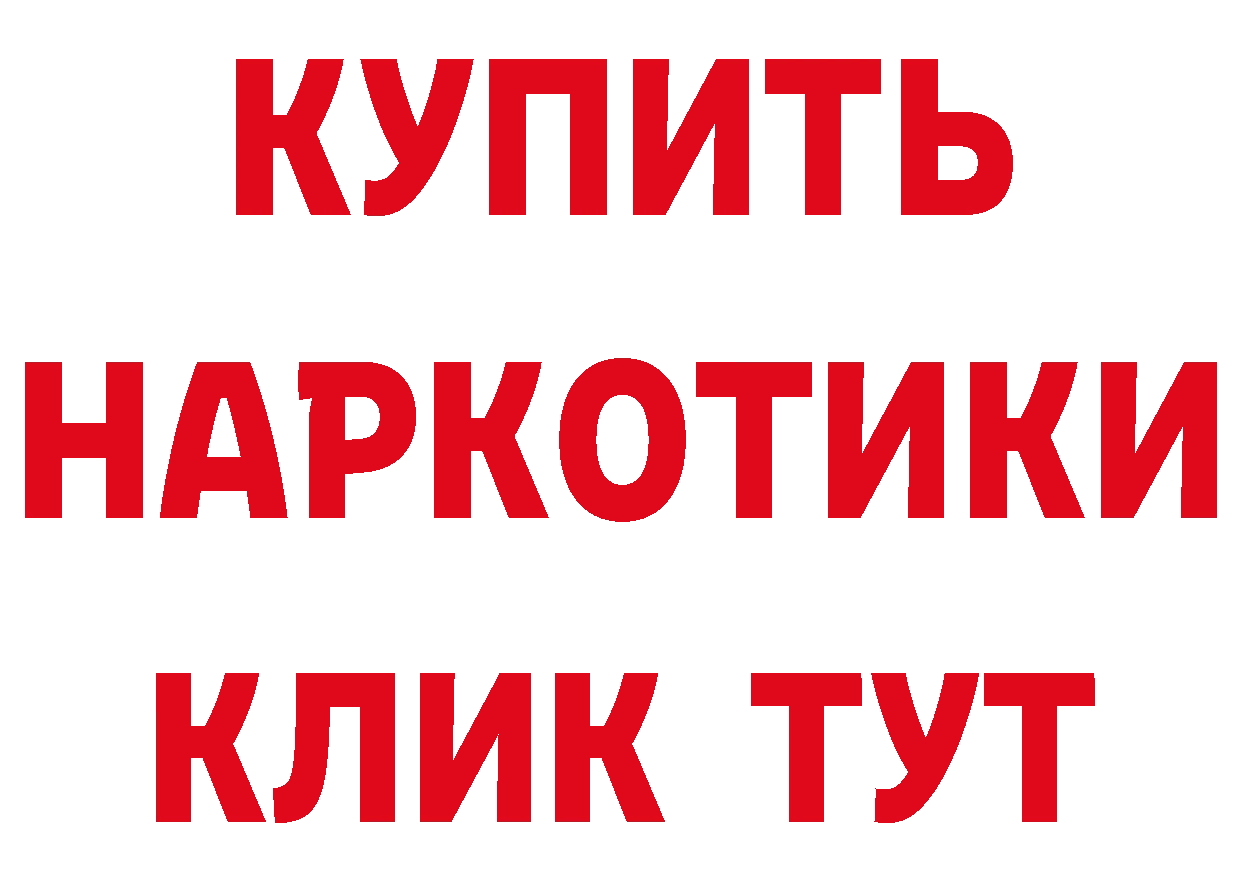 КУПИТЬ

НАРКОТИКИ

КЛИК ТУТ